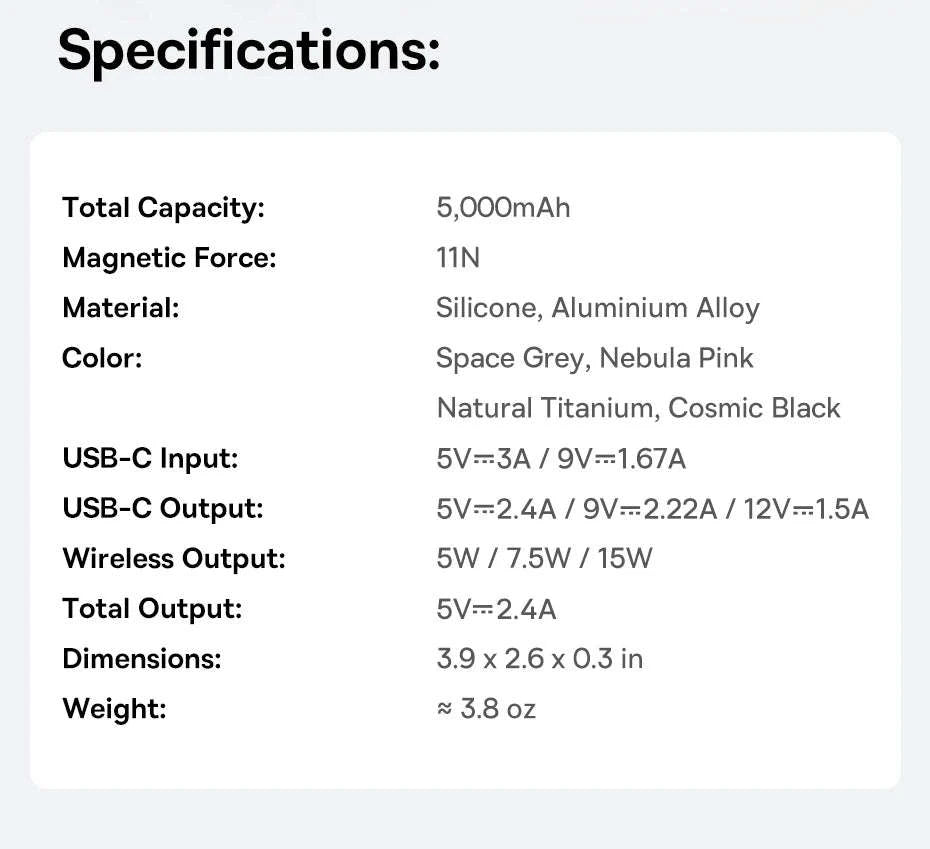 Specifications:

Total Capacity: 5,000mAh
Magnetic Force: 11N
Material: Silicone, Aluminium Alloy
Color: Space Grey, Nebula Pink
Natural Titanium, Cosmic Black
USB-C Input: 5V⎓3A / 9V⎓1.67A
USB-C Output: 5V⎓2.4A / 9V⎓2.22A / 12V⎓1.5A
Wireless Output: 5W / 7.5W / 15W
Total Output: 5V⎓2.4A
Dimensions: 3.9 x 2.6 x 0.3 in
Weight: ≈ 3.8 oz